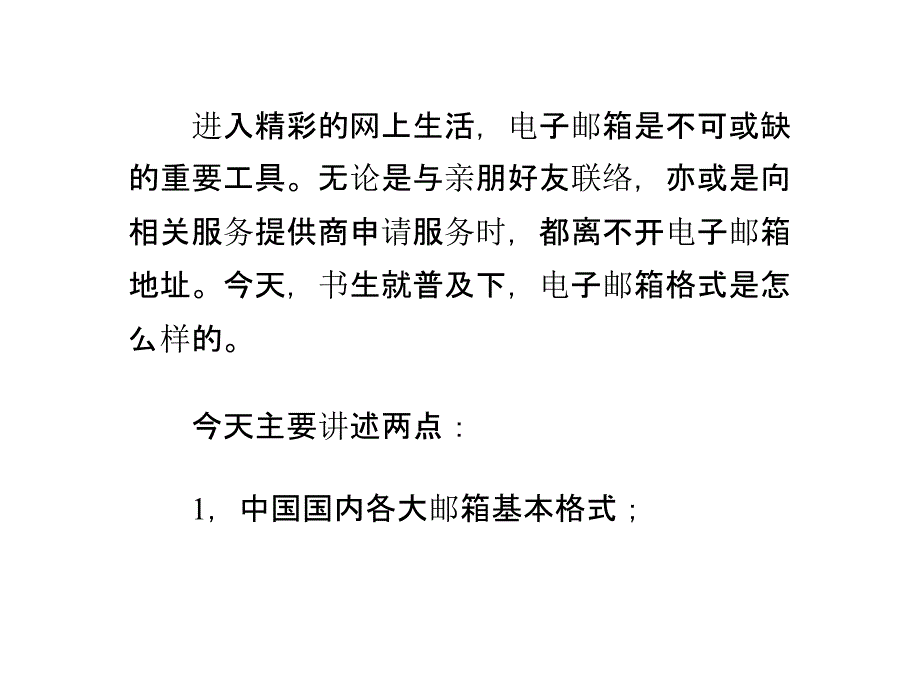 进入精彩的网上生活，电子邮箱是不可或缺的重要工具。无论是与亲朋好友联络，亦或是向相关服务提供商申请服务时，都离不开电子邮箱地址。今天，书生就普及下，电子邮箱格式是怎么样的。

今天主要讲述两点：

1，中国国内各大邮箱基本格式；